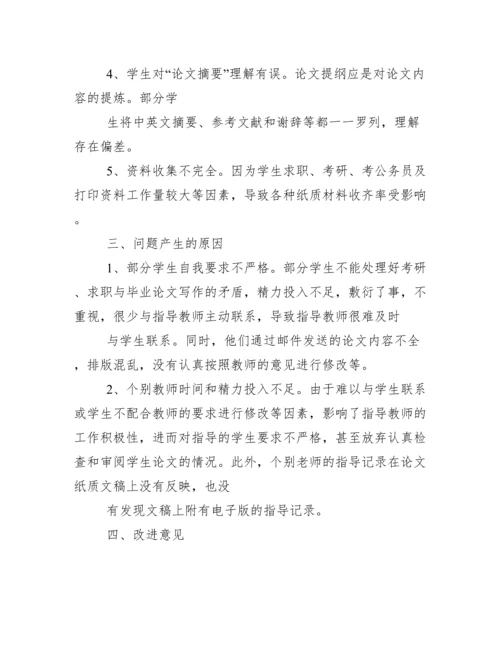 4、学生对“论文摘要”理解有误。论文提纲应是对论文内容的提炼。部分学

生将中英文摘要、参考文献和谢辞等都一一罗列，理解存在偏差。

5、资料收集不完全。因为学生求职、考研、考公务员及打印资料工作量较大等因素，导致各种纸质材料收齐率受影响。

三、问题产生的原因

1、部分学生自我要求不严格。部分学生不能处理好考研、求职与毕业论文写作的矛盾，精力投入不足，敷衍了事，不重视，很少与指导教师主动联系，导致指导教师很难及时

与学生联系。同时，他们通过邮件发送的论文内容不全，排版混乱，没有认真按照教师的意见进行修改等。

2、个别教师时间和精力投入不足。由于难以与学生联系或学生不配合教师的要求进行修改等因素，影响了指导教师的工作积极性，进而对指导的学生要求不严格，甚至放弃认真检查和审阅学生论文的情况。此外，个别老师的指导记录在论文纸质文稿上没有反映，也没

有发现文稿上附有电子版的指导记录。

四、改进意见